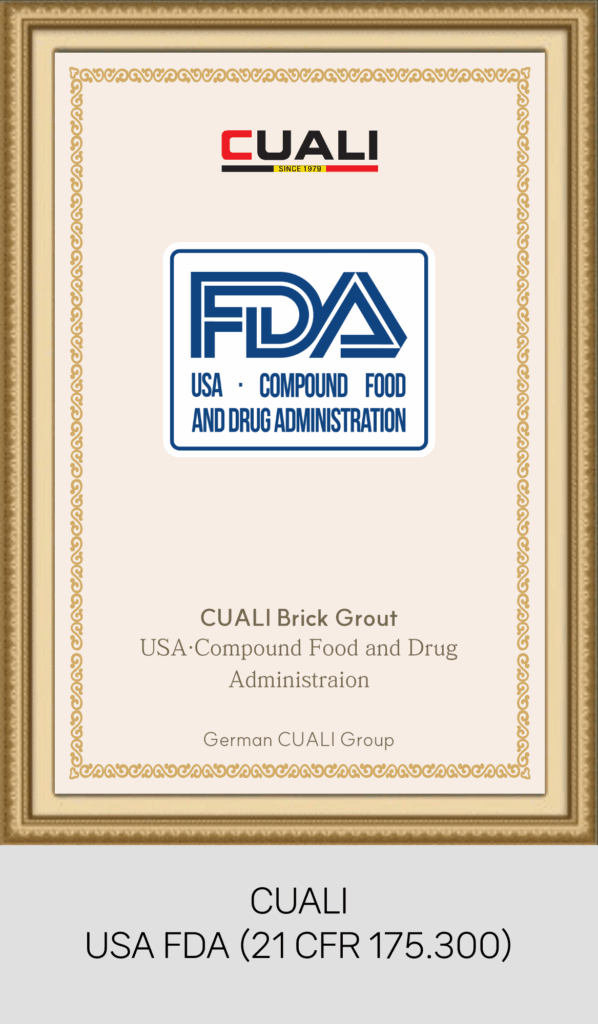 CUALI
SINCE 1979

FDA
USA · COMPOUND FOOD
AND DRUG ADMINISTRATION

CUALI Brick Grout
USA·Compound Food and Drug Administraion

German CUALI Group

CUALI
USA FDA (21 CFR 175.300)